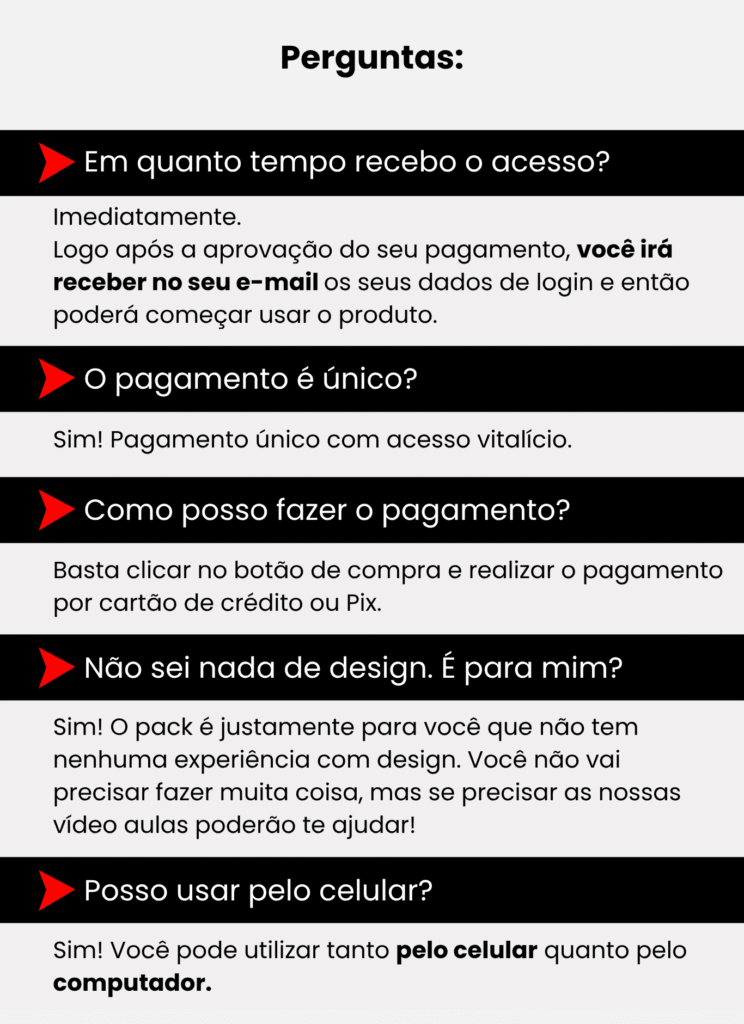 Perguntas:

Em quanto tempo recebo o acesso?

Imediatamente.
Logo após a aprovação do seu pagamento, você irá receber no seu e-mail os seus dados de login e então poderá começar usar o produto.

O pagamento é único?

Sim! Pagamento único com acesso vitalício.

Como posso fazer o pagamento?

Basta clicar no botão de compra e realizar o pagamento por cartão de crédito ou Pix.

Não sei nada de design. É para mim?

Sim! O pack é justamente para você que não tem nenhuma experiência com design. Você não vai precisar fazer muita coisa, mas se precisar as nossas vídeo aulas poderão te ajudar!

Posso usar pelo celular?

Sim! Você pode utilizar tanto pelo celular quanto pelo computador.